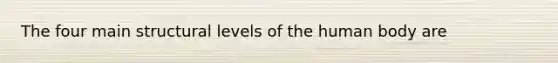 The four main structural levels of the human body are